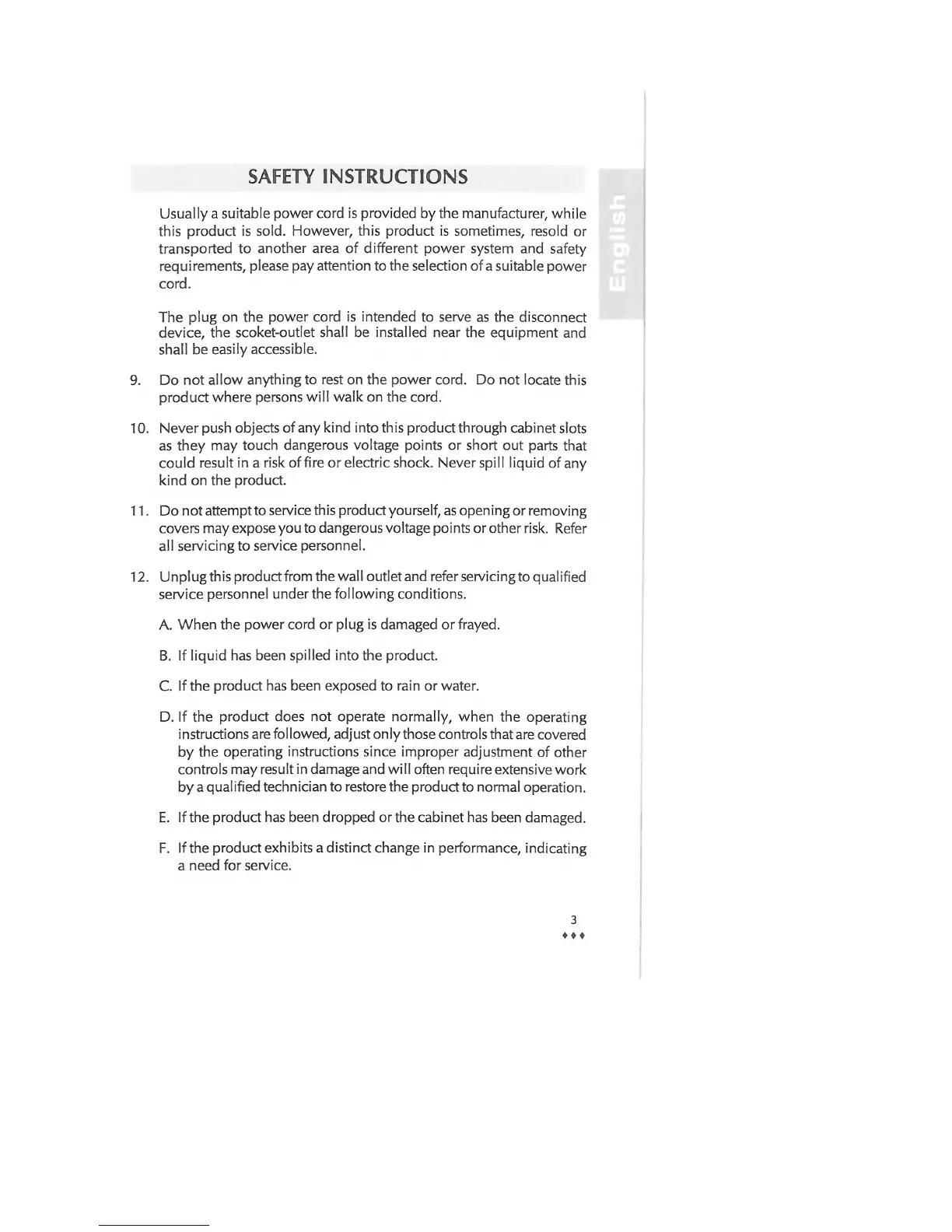 SAFETY INSTRUCTIONS

English

Usually a suitable power cord is provided by the manufacturer, while this product is sold. However, this product is sometimes, resold or transported to another area of different power system and safety requirements, please pay attention to the selection of a suitable power cord.

The plug on the power cord is intended to serve as the disconnect device, the scoket-outlet shall be installed near the equipment and shall be easily accessible.

9. Do not allow anything to rest on the power cord. Do not locate this product where persons will walk on the cord.

10. Never push objects of any kind into this product through cabinet slots as they may touch dangerous voltage points or short out parts that could result in a risk of fire or electric shock. Never spill liquid of any kind on the product.

11. Do not attempt to service this product yourself, as opening or removing covers may expose you to dangerous voltage points or other risk. Refer all servicing to service personnel.

12. Unplug this product from the wall outlet and refer servicing to qualified service personnel under the following conditions.

A. When the power cord or plug is damaged or frayed.

B. If liquid has been spilled into the product.

C. If the product has been exposed to rain or water.

D. If the product does not operate normally, when the operating instructions are followed, adjust only those controls that are covered by the operating instructions since improper adjustment of other controls may result in damage and will often require extensive work by a qualified technician to restore the product to normal operation.

E. If the product has been dropped or the cabinet has been damaged.

F. If the product exhibits a distinct change in performance, indicating a need for service.

3
♦♦♦